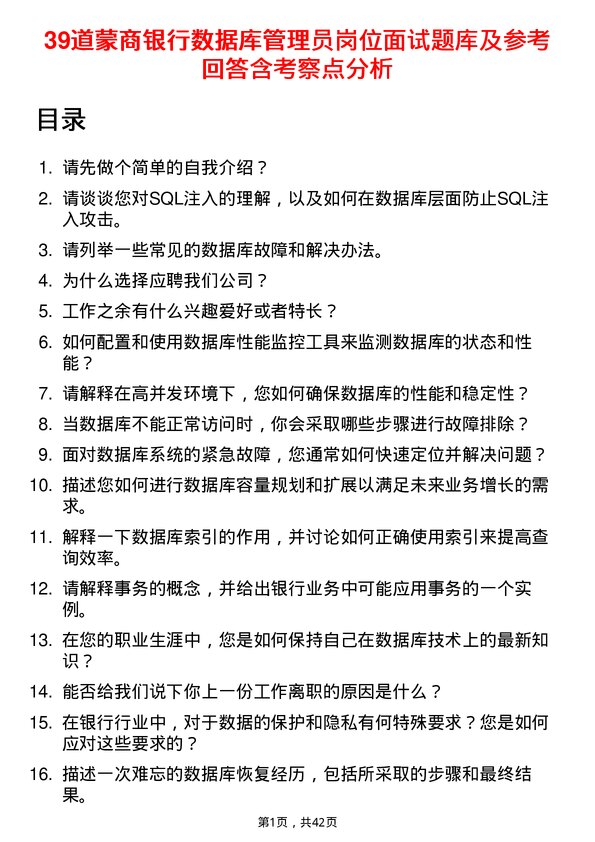 39道蒙商银行数据库管理员岗位面试题库及参考回答含考察点分析

目录

1. 请先做个简单的自我介绍？
2. 请谈谈您对SQL注入的理解，以及如何在数据库层面防止SQL注入攻击。
3. 请列举一些常见的数据库故障和解决办法。
4. 为什么选择应聘我们公司？
5. 工作之余有什么兴趣爱好或者特长？
6. 如何配置和使用数据库性能监控工具来监测数据库的状态和性能？
7. 请解释在高并发环境下，您如何确保数据库的性能和稳定性？
8. 当数据库不能正常访问时，你会采取哪些步骤进行故障排除？
9. 面对数据库系统的紧急故障，您通常如何快速定位并解决问题？
10. 描述您如何进行数据库容量规划和扩展以满足未来业务增长的需求。
11. 解释一下数据库索引的作用，并讨论如何正确使用索引来提高查询效率。
12. 请解释事务的概念，并给出银行业务中可能应用事务的一个实例。
13. 在您的职业生涯中，您是如何保持自己在数据库技术上的最新知识？
14. 能否给我们说下你上一份工作离职的原因是什么？
15. 在银行行业中，对于数据的保护和隐私有何特殊要求？您是如何应对这些要求的？
16. 描述一次难忘的数据库恢复经历，包括所采取的步骤和最终结果。

第1页，共42页